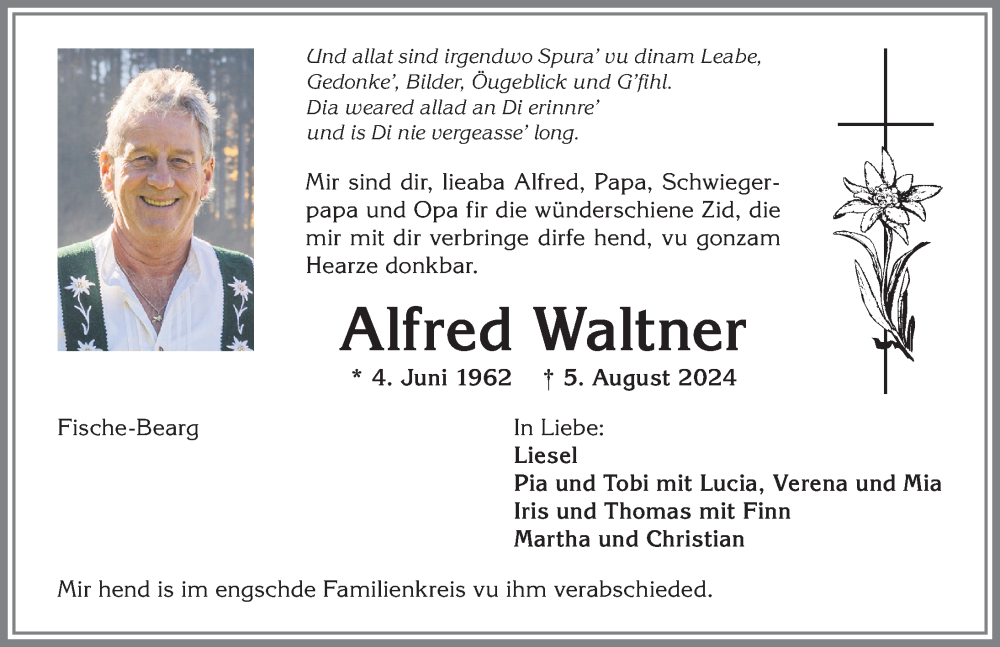 Und allat sind irgendwo Spura' vu dinam Leabe,
Gedonke', Bilder, Öugeblick und G'fihl.
Dia weared allad an Di erinnre'
und is Di nie vergeasse' long.

Mir sind dir, lieaba Alfred, Papa, Schwiegerpapa und Opa fir die wünderschiene Zid, die mir mit dir verbringe dirfe hend, vu gonzam Hearze donkbar.

Alfred Waltner

* 4. Juni 1962 † 5. August 2024

Fische-Bearg

In Liebe:
Liesel
Pia und Tobi mit Lucia, Verena und Mia
Iris und Thomas mit Finn
Martha und Christian

Mir hend is im engschde Familienkreis vu ihm verabschieded.